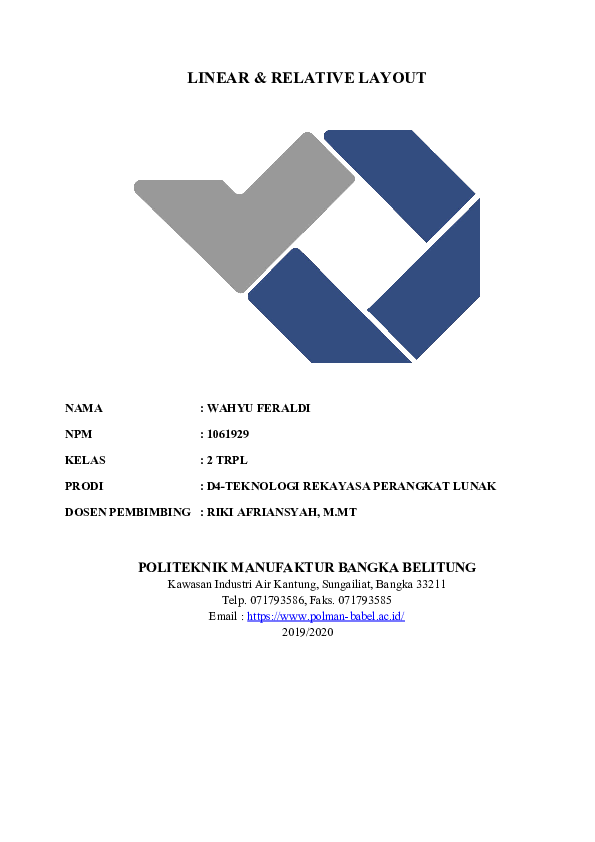 LINEAR & RELATIVE LAYOUT

NAMA : WAHYU FERALDI

NPM : 1061929

KELAS : 2 TRPL

PRODI : D4-TEKNOLOGI REKAYASA PERANGKAT LUNAK

DOSEN PEMBIMBING : RIKI AFRIANSYAH, M.MT

POLITEKNIK MANUFAKTUR BANGKA BELITUNG
Kawasan Industri Air Kantung, Sungailiat, Bangka 33211
Telp. 071793586, Faks. 071793585
Email : https://www.polman-babel.ac.id/
2019/2020